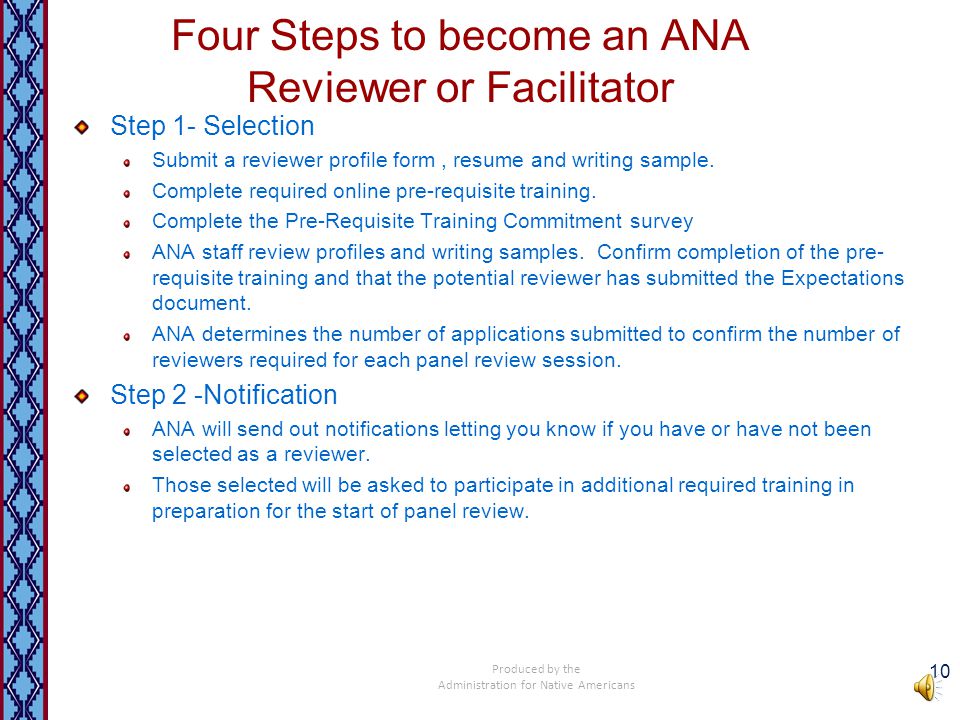 Four Steps to become an ANA Reviewer or Facilitator

Step 1- Selection

Submit a reviewer profile form , resume and writing sample.

Complete required online pre-requisite training.

Complete the Pre-Requisite Training Commitment survey

ANA staff review profiles and writing samples. Confirm completion of the pre-requisite training and that the potential reviewer has submitted the Expectations document.

ANA determines the number of applications submitted to confirm the number of reviewers required for each panel review session.

Step 2 -Notification

ANA will send out notifications letting you know if you have or have not been selected as a reviewer.

Those selected will be asked to participate in additional required training in preparation for the start of panel review.

Produced by the
Administration for Native Americans

10